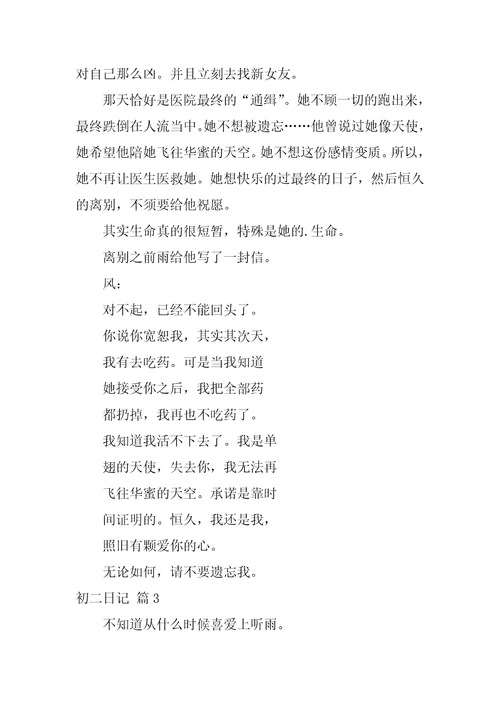 对自己那么凶。并且立刻去找新女友。

那天恰好是医院最终的“通缉”。她不顾一切的跑出来，最终跌倒在人流当中。她不想被遗忘……他曾说过她像天使，她希望他陪她飞往华蜜的天空。她不想这份感情变质。所以，她不再让医生医救她。她想快乐的过最终的日子，然后恒久的离别，不须要给他祝愿。

其实生命真的很短暂，特殊是她的.生命。

离别之前雨给他写了一封信。

风：

对不起，已经不能回头了。

你说你宽恕我，其实其次天，

我有去吃药。可是当我知道

她接受你之后，我把全部药

都扔掉，我再也不吃药了。

我知道我活不下去了。我是单

翅的天使，失去你，我无法再

飞往华蜜的天空。承诺是靠时

间证明的。恒久，我还是我，

照旧有颗爱你的心。

无论如何，请不要遗忘我。

初二日记 篇3

不知道从什么时候喜爱上听雨。